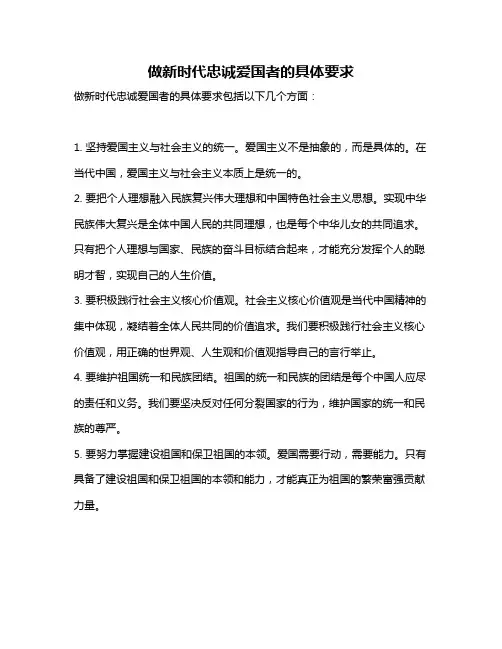 做新时代忠诚爱国者的具体要求

做新时代忠诚爱国者的具体要求包括以下几个方面：

1. 坚持爱国主义与社会主义的统一。爱国主义不是抽象的，而是具体的。在当代中国，爱国主义与社会主义本质上是统一的。

2. 要把个人理想融入民族复兴伟大理想和中国特色社会主义思想。实现中华民族伟大复兴是全体中国人民的共同理想，也是每个中华儿女的共同追求。只有把个人理想与国家、民族的奋斗目标结合起来，才能充分发挥个人的聪明才智，实现自己的人生价值。

3. 要积极践行社会主义核心价值观。社会主义核心价值观是当代中国精神的集中体现，凝结着全体人民共同的价值追求。我们要积极践行社会主义核心价值观，用正确的世界观、人生观和价值观指导自己的言行举止。

4. 要维护祖国统一和民族团结。祖国的统一和民族的团结是每个中国人应尽的责任和义务。我们要坚决反对任何分裂国家的行为，维护国家的统一和民族的尊严。

5. 要努力掌握建设祖国和保卫祖国的本领。爱国需要行动，需要能力。只有具备了建设祖国和保卫祖国的本领和能力，才能真正为祖国的繁荣富强贡献力量。